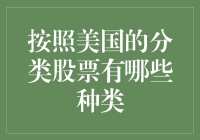 按照美国的分类股票有哪些种类